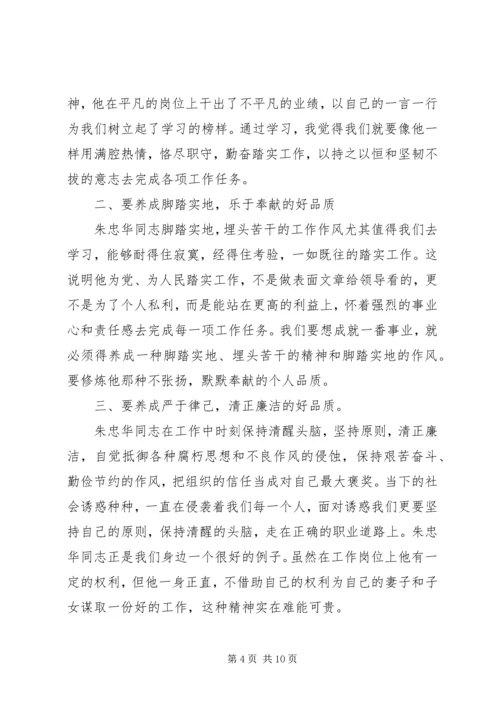 神，他在平凡的岗位上干出了不平凡的业绩，以自己的一言一行为我们树立起了学习的榜样。通过学习，我觉得我们就要像他一样用满腔热情，恪尽职守，勤奋踏实工作，以持之以恒和坚韧不拔的意志去完成各项工作任务。

二、要养成脚踏实地，乐于奉献的好品质

朱忠华同志脚踏实地，埋头苦干的工作作风尤其值得我们去学习，能够耐得住寂寞，经得住考验，一如既往的踏实工作。这说明他为党、为人民踏实工作，不是做表面文章给领导看的，更不是为了个人私利，而是能站在更高的利益上，怀着强烈的事业心和责任感去完成每一项工作任务。我们要想成就一番事业，就必须得养成一种脚踏实地、埋头苦干的精神和脚踏实地的作风。要修炼他那种不张扬，默默奉献的个人品质。

三、要养成严于律己，清正廉洁的好品质。

朱忠华同志在工作中时刻保持清醒头脑，坚持原则，清正廉洁，自觉抵御各种腐朽思想和不良作风的侵蚀，保持艰苦奋斗、勤俭节约的作风，把组织的信任当成对自己最大褒奖。当下的社会诱惑种种，一直在侵袭着我们每一个人，面对诱惑我们更要坚持自己的原则，保持清醒的头脑，走在正确的职业道路上。朱忠华同志正是我们身边一个很好的例子。虽然在工作岗位上他有一定的权利，但他一身正直，不借助自己的权利为自己的妻子和子女谋取一份好的工作，这种精神实在难能可贵。

第 4 页 共 10 页